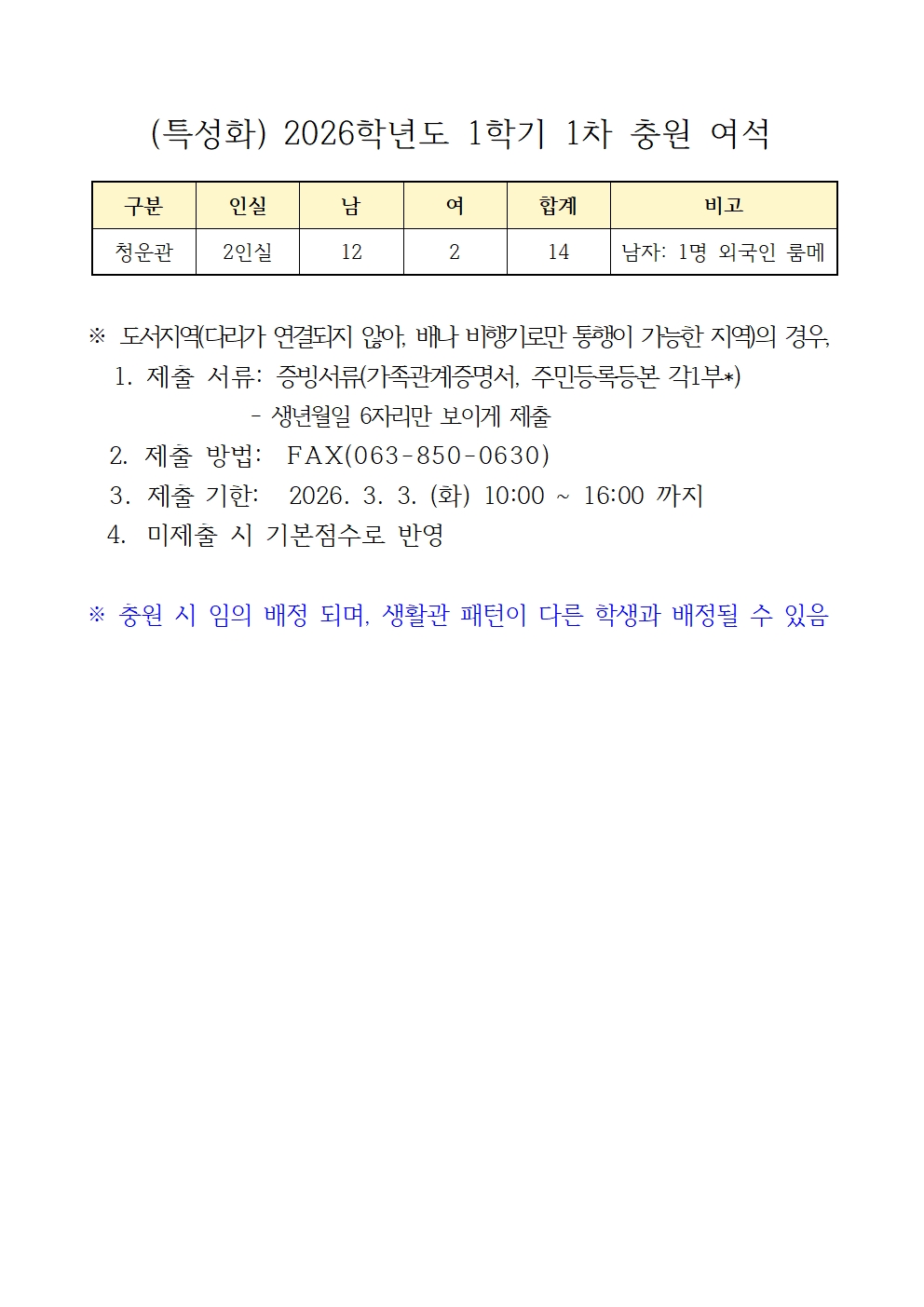 (특성화) 2026학년도 1학기 1차 충원 여석

| 구분 | 인실 | 남 | 여 | 합계 | 비고 |
|---|---|---|---|---|---|
| 청운관 | 2인실 | 12 | 2 | 14 | 남자: 1명 외국인 룸메 |

※ 도서지역(다리가 연결되지 않아, 배나 비행기로만 통행이 가능한 지역)의 경우,
1. 제출 서류: 증빙서류(가족관계증명서, 주민등록등본 각1부*)
- 생년월일 6자리만 보이게 제출
2. 제출 방법: FAX(063-850-0630)
3. 제출 기한: 2026. 3. 3. (화) 10:00 ~ 16:00 까지
4. 미제출 시 기본점수로 반영

※ 충원 시 임의 배정 되며, 생활관 패턴이 다른 학생과 배정될 수 있음